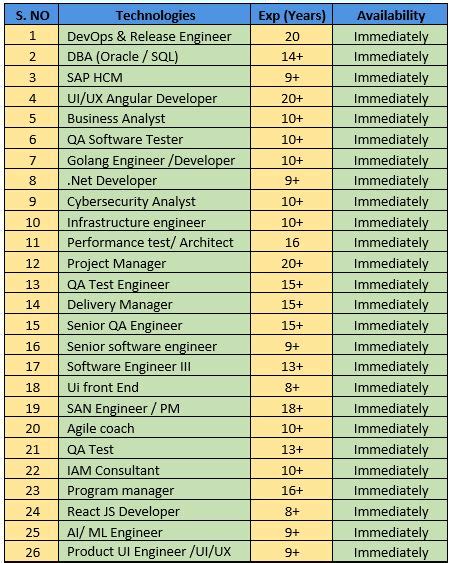 | S. NO | Technologies | Exp (Years) | Availability |
|---|---|---|---|
| 1 | DevOps & Release Engineer | 20 | Immediately |
| 2 | DBA (Oracle / SQL) | 14+ | Immediately |
| 3 | SAP HCM | 9+ | Immediately |
| 4 | UI/UX Angular Developer | 20+ | Immediately |
| 5 | Business Analyst | 10+ | Immediately |
| 6 | QA Software Tester | 10+ | Immediately |
| 7 | Golang Engineer /Developer | 10+ | Immediately |
| 8 | .Net Developer | 9+ | Immediately |
| 9 | Cybersecurity Analyst | 10+ | Immediately |
| 10 | Infrastructure engineer | 10+ | Immediately |
| 11 | Performance test/ Architect | 16 | Immediately |
| 12 | Project Manager | 20+ | Immediately |
| 13 | QA Test Engineer | 15+ | Immediately |
| 14 | Delivery Manager | 15+ | Immediately |
| 15 | Senior QA Engineer | 15+ | Immediately |
| 16 | Senior software engineer | 9+ | Immediately |
| 17 | Software Engineer III | 13+ | Immediately |
| 18 | Ui front End | 8+ | Immediately |
| 19 | SAN Engineer / PM | 18+ | Immediately |
| 20 | Agile coach | 10+ | Immediately |
| 21 | QA Test | 13+ | Immediately |
| 22 | IAM Consultant | 10+ | Immediately |
| 23 | Program manager | 16+ | Immediately |
| 24 | React JS Developer | 8+ | Immediately |
| 25 | AI/ ML Engineer | 9+ | Immediately |
| 26 | Product UI Engineer /UI/UX | 9+ | Immediately |